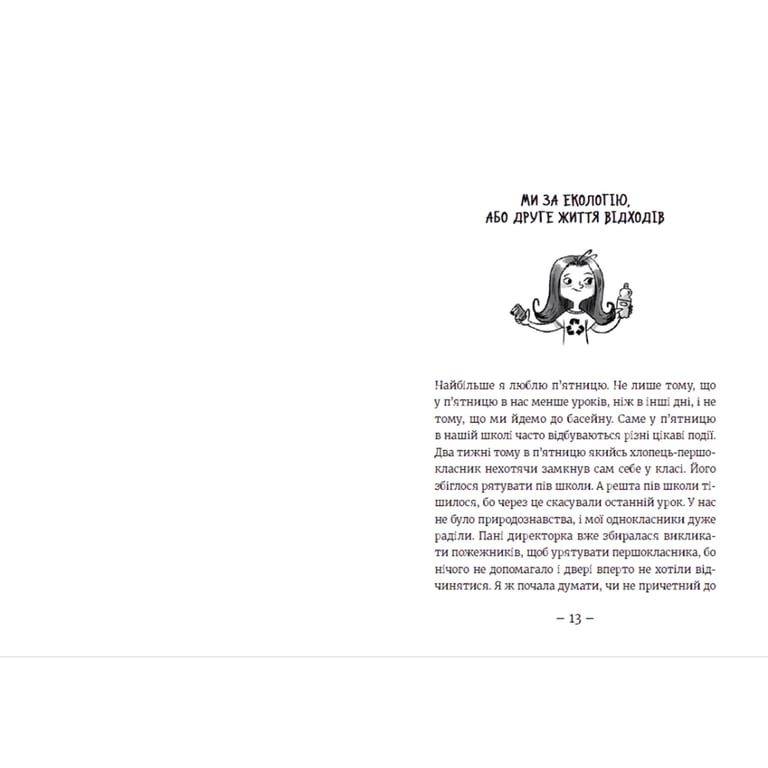 МИ ЗА ЕКОЛОГІЮ,
АБО ДРУГЕ ЖИТТЯ ВІДХОДІВ

Найбільше я люблю п'ятницю. Не лише тому, що у п'ятницю в нас менше уроків, ніж в інші дні, і не тому, що ми йдемо до басейну. Саме у п'ятницю в нашій школі часто відбуваються різні цікаві події. Два тижні тому в п'ятницю якийсь хлопець-першокласник нехотячи замкнув сам себе у класі. Його збіглося рятувати пів школи. А решта пів школи тішилося, бо через це скасували останній урок. У нас не було природознавства, і мої однокласники дуже раділи. Пані директорка вже збиралася викликати пожежників, щоб урятувати першокласника, бо нічого не допомагало і двері вперто не хотіли відчинятися. Я ж почала думати, чи не причетний до

– 13 –